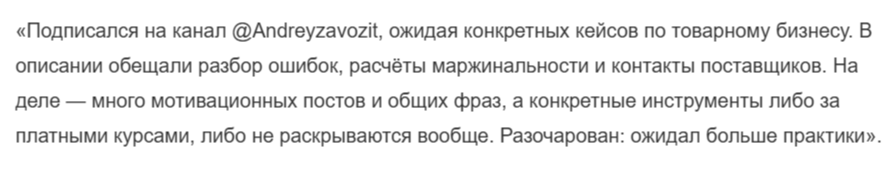 «Подписался на канал @Andreyzavozit, ожидая конкретных кейсов по товарному бизнесу. В описании обещали разбор ошибок, расчёты маржинальности и контакты поставщиков. На деле — много мотивационных постов и общих фраз, а конкретные инструменты либо за платными курсами, либо не раскрываются вообще. Разочарован: ожидал больше практики».